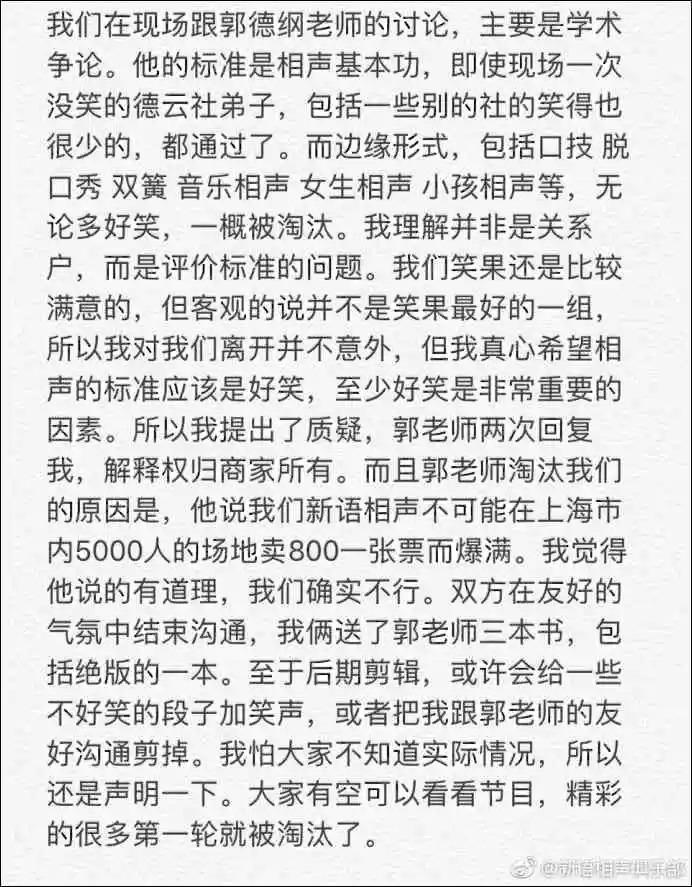 我们在现场跟郭德纲老师的讨论，主要是学术争论。他的标准是相声基本功，即使现场一次没笑的德云社弟子，包括一些别的社的笑得也很少的，都通过了。而边缘形式，包括口技 脱口秀 双簧 音乐相声 女生相声 小孩相声等，无论多好笑，一概被淘汰。我理解并非是关系户，而是评价标准的问题。我们笑果还是比较满意的，但客观的说并不是笑果最好的一组，所以我对我们离开并不意外，但我真心希望相声的标准应该是好笑，至少好笑是非常重要的因素。所以我提出了质疑，郭老师两次回复我，解释权归商家所有。而且郭老师淘汰我们的原因是，他说我们新语相声不可能在上海市内5000人的场地卖800一张票而爆满。我觉得他说的有道理，我们确实不行。双方在友好的气氛中结束沟通，我俩送了郭老师三本书，包括绝版的一本。至于后期剪辑，或许会给一些不好笑的段子加笑声，或者把我跟郭老师的友好沟通剪掉。我怕大家不知道实际情况，所以还是声明一下。大家有空可以看看节目，精彩的很多第一轮就被淘汰了。

@新语相声俱乐部